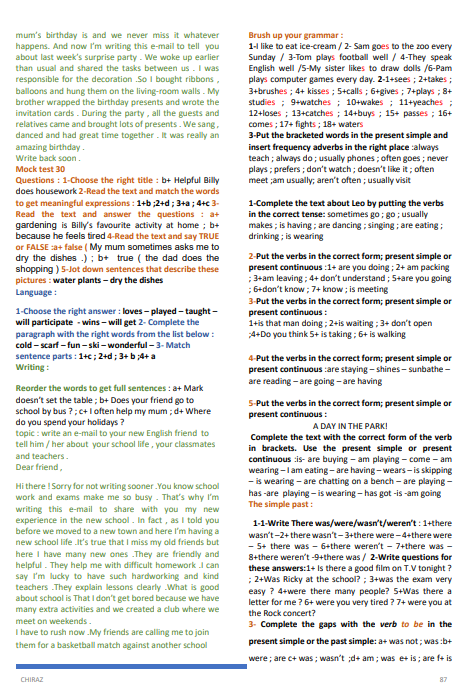 mum's birthday is and we never miss it whatever happens. And now I'm writing this e-mail to tell you about last week's surprise party . We woke up earlier than usual and shared the tasks between us . I was responsible for the decoration .So I bought ribbons , balloons and hung them on the living-room walls . My brother wrapped the birthday presents and wrote the invitation cards . During the party , all the guests and relatives came and brought lots of presents . We sang , danced and had great time together . It was really an amazing birthday .
Write back soon .
Mock test 30
Questions : 1-Choose the right title : b+ Helpful Billy does housework 2-Read the text and match the words to get meaningful expressions : 1+b ;2+d ; 3+a ; 4+c 3-Read the text and answer the questions : a+ gardening is Billy's favourite activity at home ; b+ because he feels tired 4-Read the text and say TRUE or FALSE :a+ false ( My mum sometimes asks me to dry the dishes .) ; b+ true ( the dad does the shopping ) 5-Jot down sentences that describe these pictures : water plants – dry the dishes
Language :

1-Choose the right answer : loves – played – taught – will participate - wins – will get 2- Complete the paragraph with the right words from the list below : cold – scarf – fun – ski – wonderful – 3- Match sentence parts : 1+c ; 2+d ; 3+ b ;4+ a
Writing :

Reorder the words to get full sentences : a+ Mark doesn't set the table ; b+ Does your friend go to school by bus ? ; c+ I often help my mum ; d+ Where do you spend your holidays ?
topic : write an e-mail to your new English friend to tell him / her about your school life , your classmates and teachers .
Dear friend ,

Hi there ! Sorry for not writing sooner .You know school work and exams make me so busy . That's why I'm writing this e-mail to share with you my new experience in the new school . In fact , as I told you before we moved to a new town and here I'm having a new school life .It's true that I miss my old friends but here I have many new ones .They are friendly and helpful . They help me with difficult homework .I can say I'm lucky to have such hardworking and kind teachers .They explain lessons clearly .What is good about school is That I don't get bored because we have many extra activities and we created a club where we meet on weekends .
I have to rush now .My friends are calling me to join them for a basketball match against another school

Brush up your grammar :
1-I like to eat ice-cream / 2- Sam goes to the zoo every Sunday / 3-Tom plays football well / 4-They speak English well /5-My sister likes to draw dolls /6-Pam plays computer games every day. 2-1+sees ; 2+takes ; 3+brushes ; 4+ kisses ; 5+calls ; 6+gives ; 7+plays ; 8+ studies ; 9+watches ; 10+wakes ; 11+yeaches ; 12+loses ; 13+catches ; 14+buys ; 15+ passes ; 16+ comes ; 17+ fights ; 18+ waters
3-Put the bracketed words in the present simple and insert frequency adverbs in the right place :always teach ; always do ; usually phones ; often goes ; never plays ; prefers ; don't watch ; doesn't like it ; often meet ;am usually; aren't often ; usually visit

1-Complete the text about Leo by putting the verbs in the correct tense: sometimes go ; go ; usually makes ; is having ; are dancing ; singing ; are eating ; drinking ; is wearing

2-Put the verbs in the correct form; present simple or present continuous :1+ are you doing ; 2+ am packing ; 3+am leaving ; 4+ don't understand ; 5+are you going ; 6+don't know ; 7+ know ; is meeting
3-Put the verbs in the correct form; present simple or present continuous :
1+is that man doing ; 2+is waiting ; 3+ don't open ;4+Do you think 5+ is taking ; 6+ is walking

4-Put the verbs in the correct form; present simple or present continuous :are staying – shines – sunbathe – are reading – are going – are having

5-Put the verbs in the correct form; present simple or present continuous :
A DAY IN THE PARK!
Complete the text with the correct form of the verb in brackets. Use the present simple or present continuous :is- are buying – am playing – come – am wearing – I am eating – are having – wears – is skipping – is wearing – are chatting on a bench – are playing – has -are playing – is wearing – has got -is -am going
The simple past :

1-1-Write There was/were/wasn't/weren't : 1+there wasn't –2+ there wasn't – 3+there were – 4+there were – 5+ there was – 6+there weren't – 7+there was – 8+there weren't -9+there was / 2-Write questions for these answers:1+ Is there a good film on T.V tonight ? ; 2+Was Ricky at the school? ; 3+was the exam very easy ? 4+were there many people? 5+Was there a letter for me ? 6+ were you very tired ? 7+ were you at the Rock concert?
3- Complete the gaps with the verb to be in the present simple or the past simple: a+ was not ; was :b+ were ; are c+ was ; wasn't ;d+ am ; was e+ is ; are f+ is

CHIRAZ 87